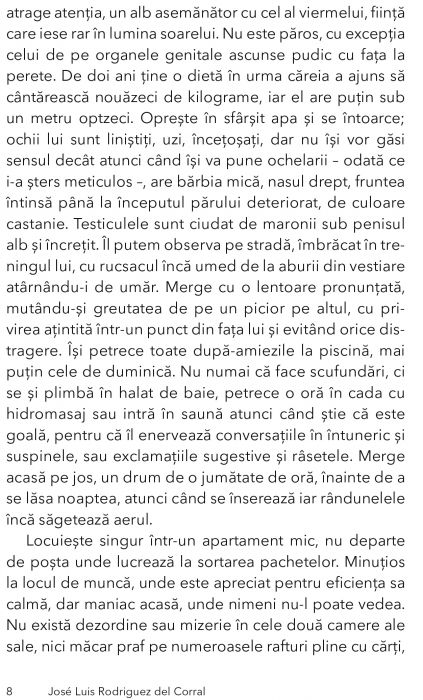 atrage atenția, un alb asemănător cu cel al viermelui, ființă care iese rar în lumina soarelui. Nu este păros, cu excepția celui de pe organele genitale ascunse pudic cu fața la perete. De doi ani ține o dietă în urma căreia a ajuns să cântărească nouăzeci de kilograme, iar el are puțin sub un metru optzeci. Oprește în sfârșit apa și se întoarce; ochii lui sunt liniștiți, uzi, încețoșați, dar nu își vor găsi sensul decât atunci când își va pune ochelarii – odată ce i-a șters meticulos –, are bărbia mică, nasul drept, fruntea întinsă până la începutul părului deteriorat, de culoare castanie. Testiculele sunt ciudat de maronii sub penisul alb și încrețit. Îl putem observa pe stradă, îmbrăcat în treningul lui, cu rucsacul încă umed de la aburii din vestiare atârnându-i de umăr. Merge cu o lentoare pronunțată, mutându-și greutatea de pe un picior pe altul, cu privirea ațintită într-un punct din fața lui și evitând orice distragere. Își petrece toate după-amiezile la piscină, mai puțin cele de duminică. Nu numai că face scufundări, ci se și plimbă în halat de baie, petrece o oră în cada cu hidromasaj sau intră în saună atunci când știe că este goală, pentru că îl enervează conversațiile în întuneric și suspinele, sau exclamațiile sugestive și râsetele. Merge acasă pe jos, un drum de o jumătate de oră, înainte de a se lăsa noaptea, atunci când se înserează iar rândunelele încă săgetează aerul.

Locuiește singur într-un apartament mic, nu departe de poșta unde lucrează la sortarea pachetelor. Minuțios la locul de muncă, unde este apreciat pentru eficiența sa calmă, dar maniac acasă, unde nimeni nu-l poate vedea. Nu există dezordine sau mizerie în cele două camere ale sale, nici măcar praf pe numeroasele rafturi pline cu cărți,

8 José Luis Rodriguez del Corral